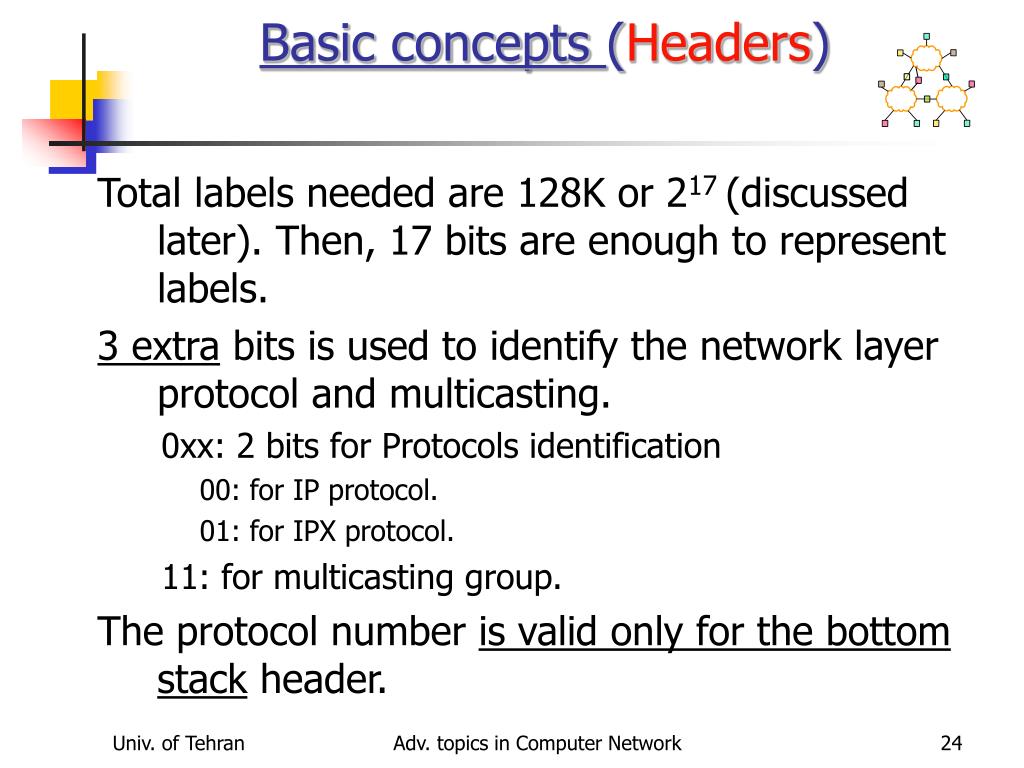 Basic concepts (Headers)

Total labels needed are 128K or $2^{17}$ (discussed later). Then, 17 bits are enough to represent labels.

3 extra bits is used to identify the network layer protocol and multicasting.

0xx: 2 bits for Protocols identification

00: for IP protocol.

01: for IPX protocol.

11: for multicasting group.

The protocol number is valid only for the bottom stack header.

Univ. of Tehran

Adv. topics in Computer Network

24